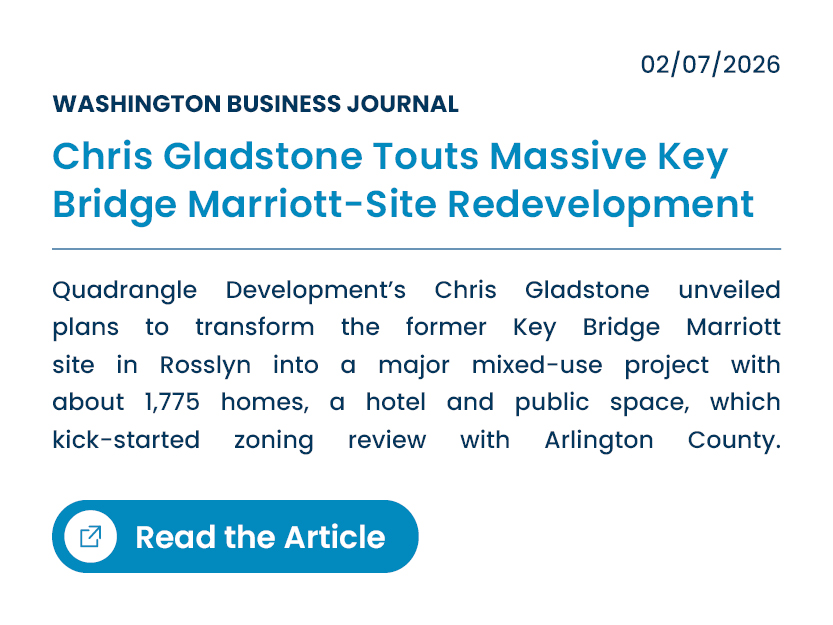 02/07/2026

WASHINGTON BUSINESS JOURNAL

Chris Gladstone Touts Massive Key Bridge Marriott-Site Redevelopment

Quadrangle Development's Chris Gladstone unveiled plans to transform the former Key Bridge Marriott site in Rosslyn into a major mixed-use project with about 1,775 homes, a hotel and public space, which kick-started zoning review with Arlington County.

Read the Article